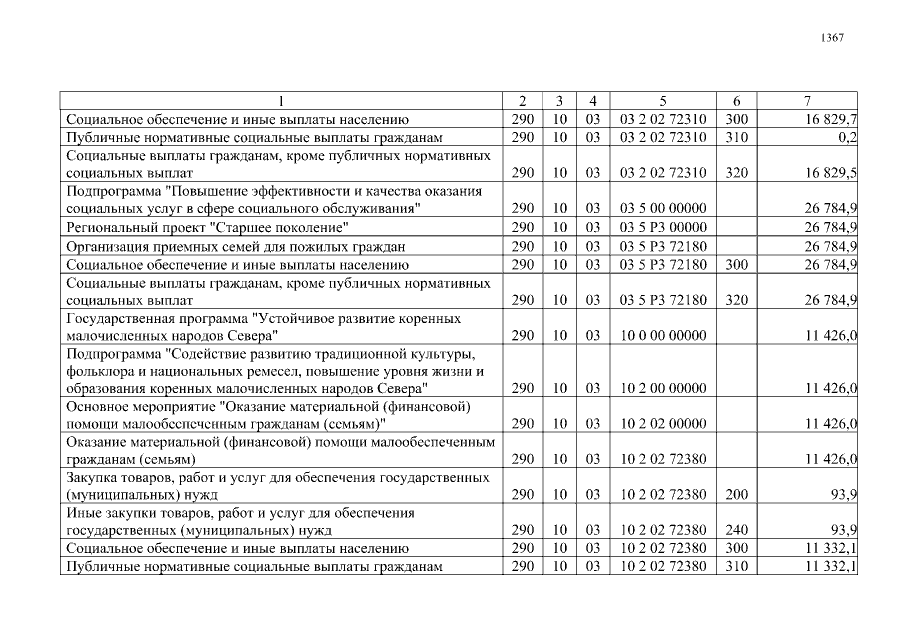 1367

| 1 | 2 | 3 | 4 | 5 | 6 | 7 |
|---|---|---|---|---|---|---|
| Социальное обеспечение и иные выплаты населению | 290 | 10 | 03 | 03 2 02 72310 | 300 | 16 829,7 |
| Публичные нормативные социальные выплаты гражданам | 290 | 10 | 03 | 03 2 02 72310 | 310 | 0,2 |
| Социальные выплаты гражданам, кроме публичных нормативных социальных выплат | 290 | 10 | 03 | 03 2 02 72310 | 320 | 16 829,5 |
| Подпрограмма "Повышение эффективности и качества оказания социальных услуг в сфере социального обслуживания" | 290 | 10 | 03 | 03 5 00 00000 | | 26 784,9 |
| Региональный проект "Старшее поколение" | 290 | 10 | 03 | 03 5 P3 00000 | | 26 784,9 |
| Организация приемных семей для пожилых граждан | 290 | 10 | 03 | 03 5 P3 72180 | | 26 784,9 |
| Социальное обеспечение и иные выплаты населению | 290 | 10 | 03 | 03 5 P3 72180 | 300 | 26 784,9 |
| Социальные выплаты гражданам, кроме публичных нормативных социальных выплат | 290 | 10 | 03 | 03 5 P3 72180 | 320 | 26 784,9 |
| Государственная программа "Устойчивое развитие коренных малочисленных народов Севера" | 290 | 10 | 03 | 10 0 00 00000 | | 11 426,0 |
| Подпрограмма "Содействие развитию традиционной культуры, фольклора и национальных ремесел, повышение уровня жизни и образования коренных малочисленных народов Севера" | 290 | 10 | 03 | 10 2 00 00000 | | 11 426,0 |
| Основное мероприятие "Оказание материальной (финансовой) помощи малообеспеченным гражданам (семьям)" | 290 | 10 | 03 | 10 2 02 00000 | | 11 426,0 |
| Оказание материальной (финансовой) помощи малообеспеченным гражданам (семьям) | 290 | 10 | 03 | 10 2 02 72380 | | 11 426,0 |
| Закупка товаров, работ и услуг для обеспечения государственных (муниципальных) нужд | 290 | 10 | 03 | 10 2 02 72380 | 200 | 93,9 |
| Иные закупки товаров, работ и услуг для обеспечения государственных (муниципальных) нужд | 290 | 10 | 03 | 10 2 02 72380 | 240 | 93,9 |
| Социальное обеспечение и иные выплаты населению | 290 | 10 | 03 | 10 2 02 72380 | 300 | 11 332,1 |
| Публичные нормативные социальные выплаты гражданам | 290 | 10 | 03 | 10 2 02 72380 | 310 | 11 332,1 |